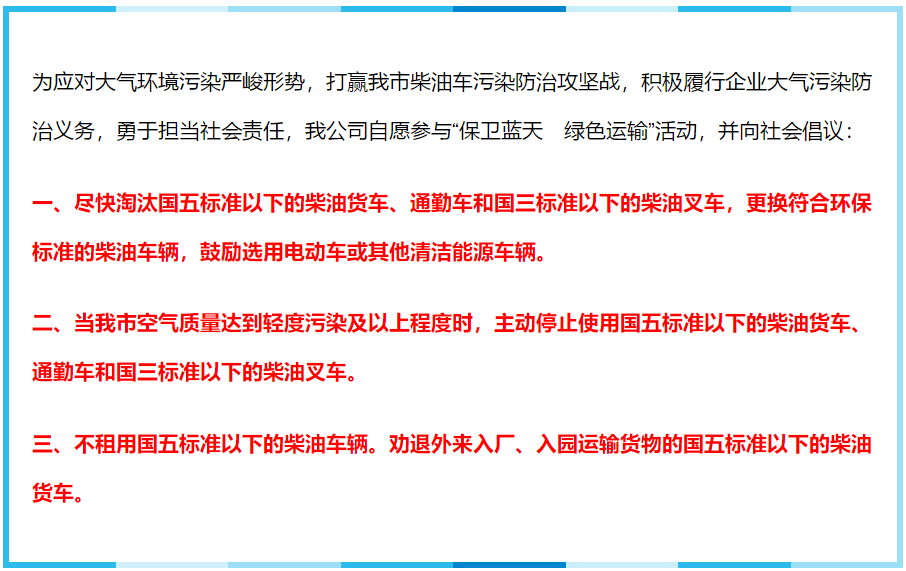 为应对大气环境污染严峻形势，打赢我市柴油车污染防治攻坚战，积极履行企业大气污染防治义务，勇于担当社会责任，我公司自愿参与“保卫蓝天 绿色运输”活动，并向社会倡议：

一、尽快淘汰国五标准以下的柴油货车、通勤车和国三标准以下的柴油叉车，更换符合环保标准的柴油车辆，鼓励选用电动车或其他清洁能源车辆。

二、当我市空气质量达到轻度污染及以上程度时，主动停止使用国五标准以下的柴油货车、通勤车和国三标准以下的柴油叉车。

三、不租用国五标准以下的柴油车辆。劝退外来入厂、入园运输货物的国五标准以下的柴油货车。